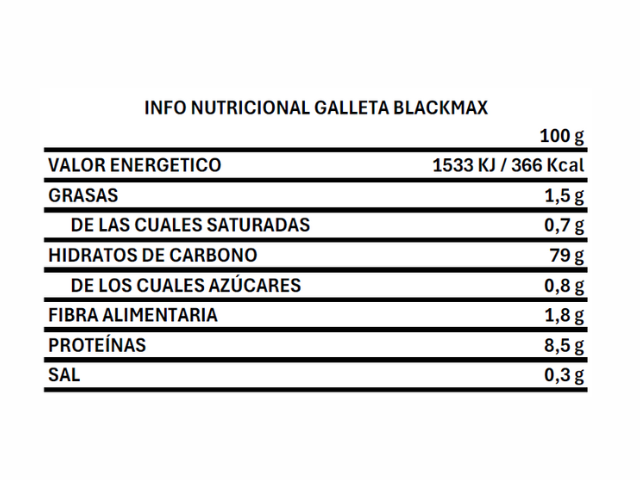 INFO NUTRICIONAL GALLETA BLACKMAX

| | 100 g |
|---|---|
| VALOR ENERGETICO | 1533 KJ / 366 Kcal |
| GRASAS | 1,5 g |
| DE LAS CUALES SATURADAS | 0,7 g |
| HIDRATOS DE CARBONO | 79 g |
| DE LOS CUALES AZÚCARES | 0,8 g |
| FIBRA ALIMENTARIA | 1,8 g |
| PROTEÍNAS | 8,5 g |
| SAL | 0,3 g |